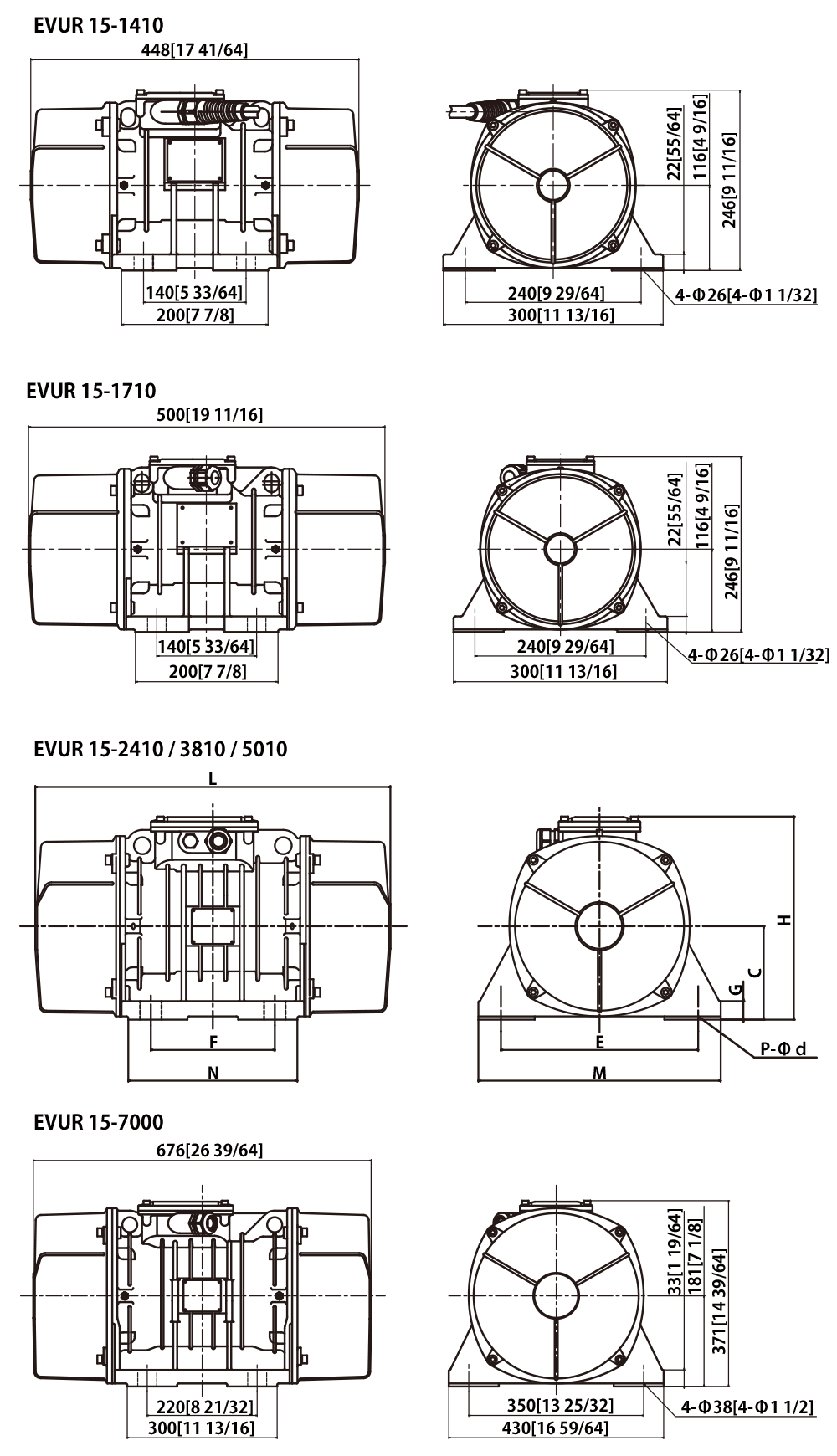 EVUR 15-1410

448[17 41/64]

140[5 33/64]
200[7 7/8]

22[55/64]
116[4 9/16]
246[9 11/16]

240[9 29/64]
300[11 13/16]
4-Φ26[4-Φ1 1/32]

EVUR 15-1710

500[19 11/16]

140[5 33/64]
200[7 7/8]

22[55/64]
116[4 9/16]
246[9 11/16]

240[9 29/64]
300[11 13/16]
4-Φ26[4-Φ1 1/32]

EVUR 15-2410 / 3810 / 5010

L

F
N

H
C
G

E
M
P-Φ d

EVUR 15-7000

676[26 39/64]

220[8 21/32]
300[11 13/16]

33[1 19/64]
181[7 1/8]
371[14 39/64]

350[13 25/32]
430[16 59/64]
4-Φ38[4-Φ1 1/2]